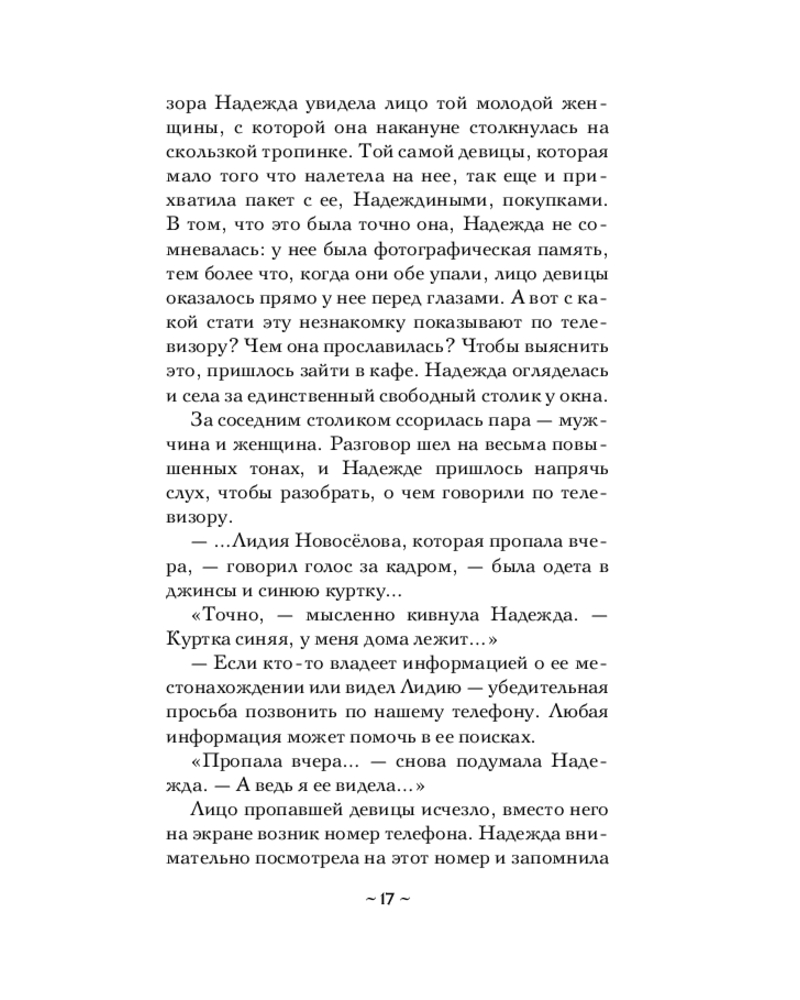 зора Надежда увидела лицо той молодой женщины, с которой она накануне столкнулась на скользкой тропинке. Той самой девицы, которая мало того что налетела на нее, так еще и прихватила пакет с ее, Надеждиными, покупками. В том, что это была точно она, Надежда не сомневалась: у нее была фотографическая память, тем более что, когда они обе упали, лицо девицы оказалось прямо у нее перед глазами. А вот с какой стати эту незнакомку показывают по телевизору? Чем она прославилась? Чтобы выяснить это, пришлось зайти в кафе. Надежда огляделась и села за единственный свободный столик у окна.

За соседним столиком ссорилась пара — мужчина и женщина. Разговор шел на весьма повышенных тонах, и Надежде пришлось напрячь слух, чтобы разобрать, о чем говорили по телевизору.

— ...Лидия Новосёлова, которая пропала вчера, — говорил голос за кадром, — была одета в джинсы и синюю куртку...

«Точно, — мысленно кивнула Надежда. — Куртка синяя, у меня дома лежит...»

— Если кто-то владеет информацией о ее местонахождении или видел Лидию — убедительная просьба позвонить по нашему телефону. Любая информация может помочь в ее поисках.

«Пропала вчера... — снова подумала Надежда. — А ведь я ее видела...»

Лицо пропавшей девицы исчезло, вместо него на экране возник номер телефона. Надежда внимательно посмотрела на этот номер и запомнила

~ 17 ~